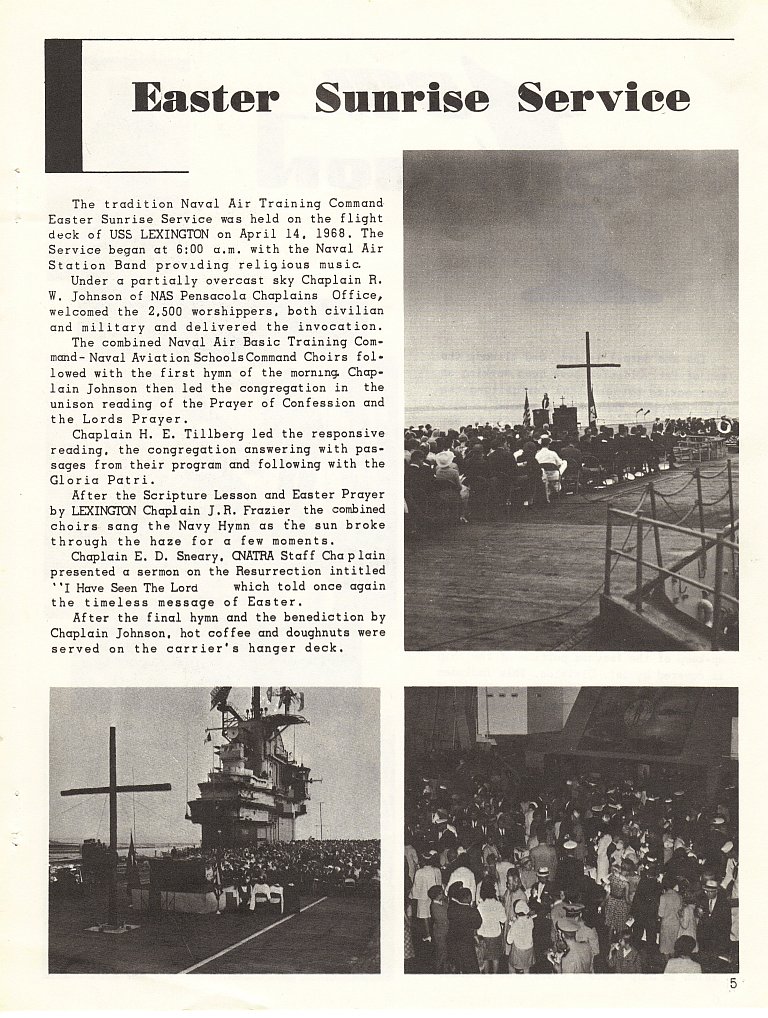 Easter Sunrise Service

The tradition Naval Air Training Command Easter Sunrise Service was held on the flight deck of USS LEXINGTON on April 14, 1968. The Service began at 6:00 a.m. with the Naval Air Station Band providing religious music.

Under a partially overcast sky Chaplain R. W. Johnson of NAS Pensacola Chaplains Office, welcomed the 2,500 worshippers, both civilian and military and delivered the invocation.

The combined Naval Air Basic Training Command-Naval Aviation Schools Command Choirs followed with the first hymn of the morning. Chaplain Johnson then led the congregation in the unison reading of the Prayer of Confession and the Lords Prayer.

Chaplain H. E. Tillberg led the responsive reading, the congregation answering with passages from their program and following with the Gloria Patri.

After the Scripture Lesson and Easter Prayer by LEXINGTON Chaplain J.R. Frazier the combined choirs sang the Navy Hymn as the sun broke through the haze for a few moments.

Chaplain E. D. Sneary, CNATRA Staff Chaplain presented a sermon on the Resurrection intitled ''I Have Seen The Lord which told once again the timeless message of Easter.

After the final hymn and the benediction by Chaplain Johnson, hot coffee and doughnuts were served on the carrier's hanger deck.

5